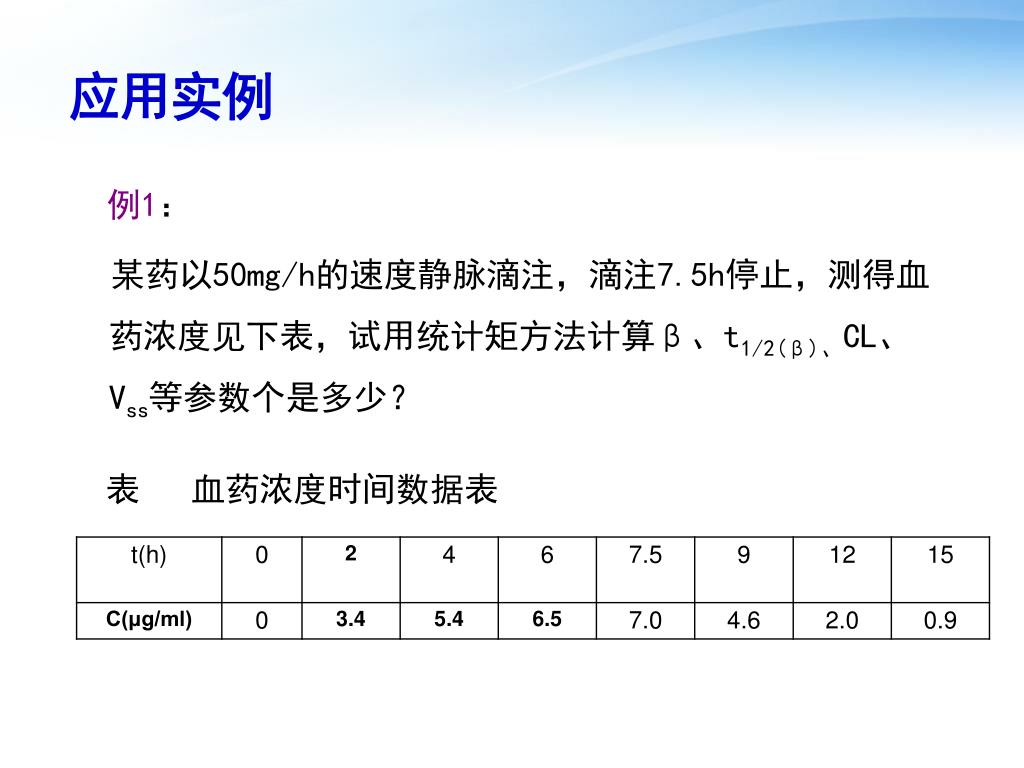 应用实例

例1：

某药以50mg/h的速度静脉滴注，滴注7.5h停止，测得血药浓度见下表，试用统计矩方法计算β、$t_{1/2(β)}$、CL、$V_{ss}$等参数个是多少？

表　血药浓度时间数据表

| t(h) | 0 | 2 | 4 | 6 | 7.5 | 9 | 12 | 15 |
|---|---|---|---|---|---|---|---|---|
| C(μg/ml) | 0 | 3.4 | 5.4 | 6.5 | 7.0 | 4.6 | 2.0 | 0.9 |